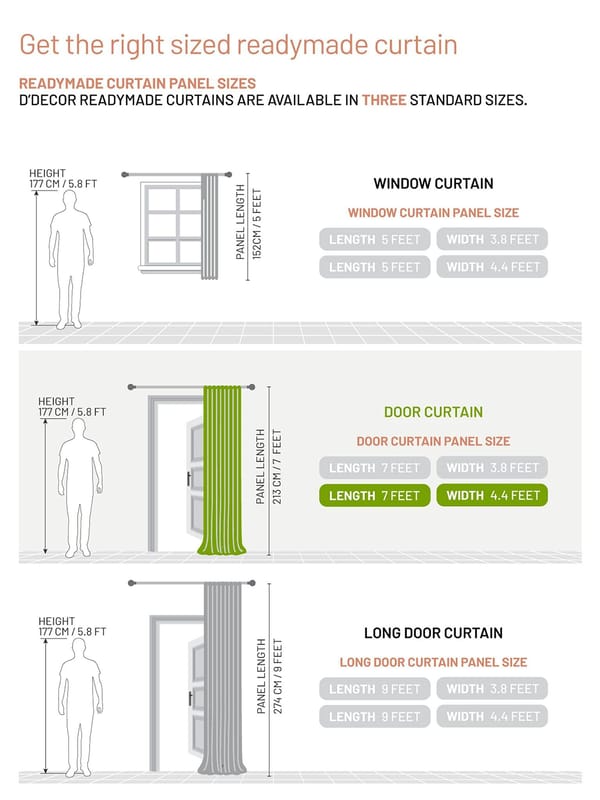 Get the right sized readymade curtain

READYMADE CURTAIN PANEL SIZES
D'DECOR READYMADE CURTAINS ARE AVAILABLE IN THREE STANDARD SIZES.

HEIGHT
177 CM / 5.8 FT

PANEL LENGTH
152CM / 5 FEET

WINDOW CURTAIN

WINDOW CURTAIN PANEL SIZE

LENGTH 5 FEET
WIDTH 3.8 FEET
LENGTH 5 FEET
WIDTH 4.4 FEET

HEIGHT
177 CM / 5.8 FT

PANEL LENGTH
213 CM / 7 FEET

DOOR CURTAIN

DOOR CURTAIN PANEL SIZE

LENGTH 7 FEET
WIDTH 3.8 FEET
LENGTH 7 FEET
WIDTH 4.4 FEET

HEIGHT
177 CM / 5.8 FT

PANEL LENGTH
274 CM / 9 FEET

LONG DOOR CURTAIN

LONG DOOR CURTAIN PANEL SIZE

LENGTH 9 FEET
WIDTH 3.8 FEET
LENGTH 9 FEET
WIDTH 4.4 FEET